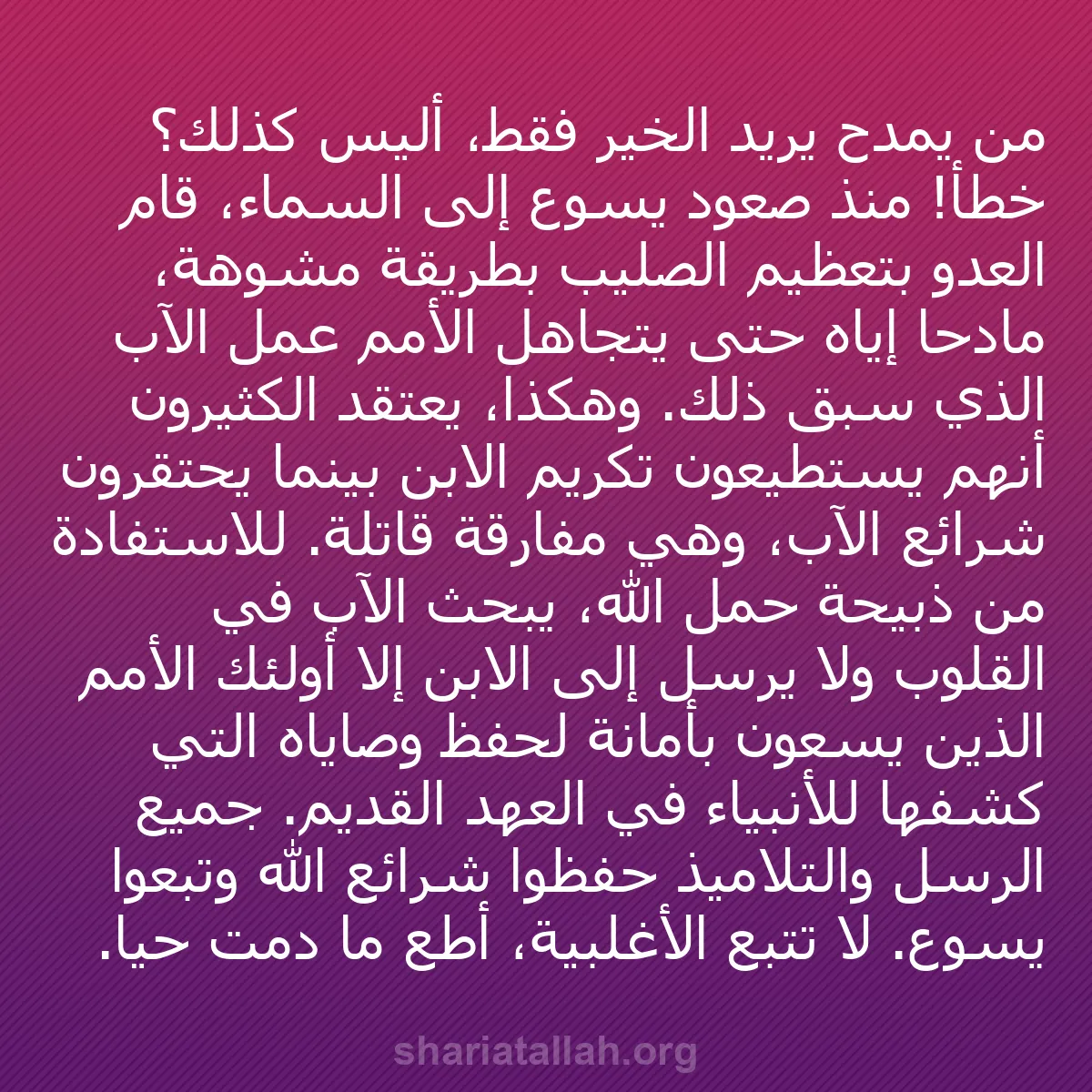 من يمدح يريد الخير فقط، أليس كذلك؟ خطأ! منذ صعود يسوع إلى السماء، قام العدو بتعظيم الصليب بطريقة مشوهة، مادحا إياه حتى يتجاهل الأمم عمل الآب الذي سبق ذلك. وهكذا، يعتقد الكثيرون أنهم يستطيعون تكريم الابن بينما يحتقرون شرائع الآب، وهي مفارقة قاتلة. للاستفادة من ذبيحة حمل الله، يبحث الآب في القلوب ولا يرسل إلى الابن إلا أولئك الأمم الذين يسعون بأمانة لحفظ وصاياه التي كشفها للأنبياء في العهد القديم. جميع الرسل والتلاميذ حفظوا شرائع الله وتبعوا يسوع. لا تتبع الأغلبية، أطع ما دمت حيا.

shariatallah.org